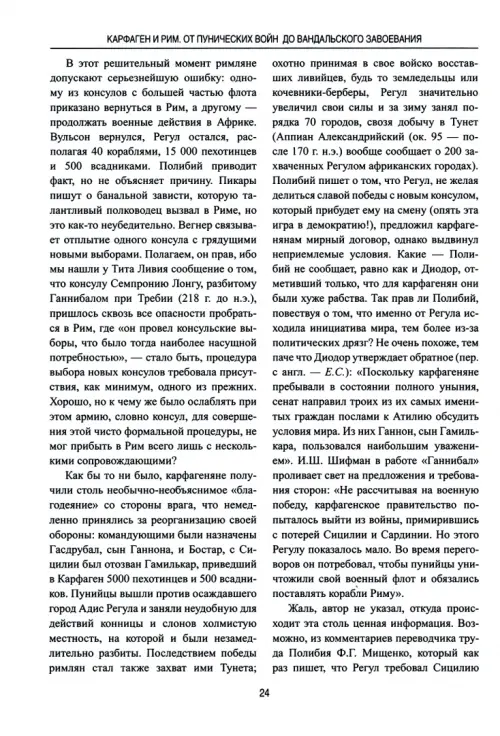 КАРФАГЕН И РИМ. ОТ ПУНИЧЕСКИХ ВОЙН ДО ВАНДАЛЬСКОГО ЗАВОЕВАНИЯ

В этот решительный момент римляне допускают серьезнейшую ошибку: одному из консулов с большей частью флота приказано вернуться в Рим, а другому — продолжать военные действия в Африке. Вульсон вернулся, Регул остался, располагая 40 кораблями, 15 000 пехотинцев и 500 всадниками. Полибий приводит факт, но не объясняет причину. Пикары пишут о банальной зависти, которую талантливый полководец вызвал в Риме, но это как-то неубедительно. Вегнер связывает отплытие одного консула с грядущими новыми выборами. Полагаем, он прав, ибо мы нашли у Тита Ливия сообщение о том, что консулу Семпронию Лонгу, разбитому Ганнибалом при Требии (218 г. до н.э.), пришлось сквозь все опасности пробраться в Рим, где «он провел консульские выборы, что было тогда наиболее насущной потребностью», — стало быть, процедура выбора новых консулов требовала присутствия, как минимум, одного из прежних. Хорошо, но к чему же было ослаблять при этом армию, словно консул, для совершения этой чисто формальной процедуры, не мог прибыть в Рим всего лишь с несколькими сопровождающими?

Как бы то ни было, карфагеняне получили столь необычно-необъяснимое «благодеяние» со стороны врага, что немедленно принялись за реорганизацию своей обороны: командующими были назначены Гасдрубал, сын Ганнона, и Бостар, с Сицилии был отозван Гамилькар, приведший в Карфаген 5000 пехотинцев и 500 всадников. Пунийцы вышли против осаждавшего город Адис Регула и заняли неудобную для действий конницы и слонов холмистую местность, на которой и были незамедлительно разбиты. Последствием победы римлян стал также захват ими Тунета; охотно принимая в свое войско восставших ливийцев, будь то земледельцы или кочевники-берберы, Регул значительно увеличил свои силы и за зиму занял порядка 70 городов, свозя добычу в Тунет (Аппиан Александрийский (ок. 95 — после 170 г. н.э.) вообще сообщает о 200 захваченных Регулом африканских городах). Полибий пишет о том, что Регул, не желая делиться славой победы с новым консулом, который прибудет ему на смену (опять эта игра в демократию!), предложил карфагенянам мирный договор, однако выдвинул неприемлемые условия. Какие — Полибий не сообщает, равно как и Диодор, отметивший только, что для карфагенян они были хуже рабства. Так прав ли Полибий, повествуя о том, что именно от Регула исходила инициатива мира, тем более из-за политических дрязг? Не очень похоже, тем паче что Диодор утверждает обратное (пер. с англ. — Е.С.): «Поскольку карфагеняне пребывали в состоянии полного уныния, сенат направил троих из их самых именитых граждан послами к Атилию обсудить условия мира. Из них Ганнон, сын Гамилькара, пользовался наибольшим уважением». И.Ш. Шифман в работе «Ганнибал» проливает свет на предложения и требования сторон: «Не рассчитывая на военную победу, карфагенское правительство попыталось выйти из войны, примирившись с потерей Сицилии и Сардинии. Но этого Регулу показалось мало. Во время переговоров он потребовал, чтобы пунийцы уничтожили свой военный флот и обязались поставлять корабли Риму».

Жаль, автор не указал, откуда происходит эта столь ценная информация. Возможно, из комментариев переводчика труда Полибия Ф.Г. Мищенко, который как раз пишет, что Регул требовал Сицилию

24